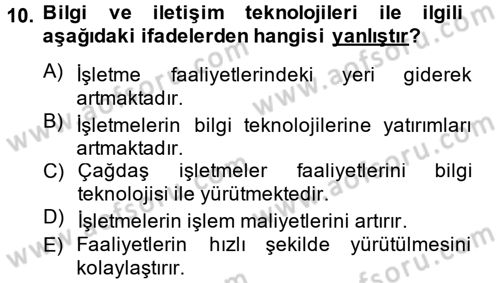 10. Bilgi ve iletişim teknolojileri ile ilgili aşağıdaki ifadelerden hangisi yanlıştır?

A) İşletme faaliyetlerindeki yeri giderek artmaktadır.
B) İşletmelerin bilgi teknolojilerine yatırımları artmaktadır.
C) Çağdaş işletmeler faaliyetlerini bilgi teknolojisi ile yürütmektedir.
D) İşletmelerin işlem maliyetlerini artırır.
E) Faaliyetlerin hızlı şekilde yürütülmesini kolaylaştırır.

www.aofsoru.com